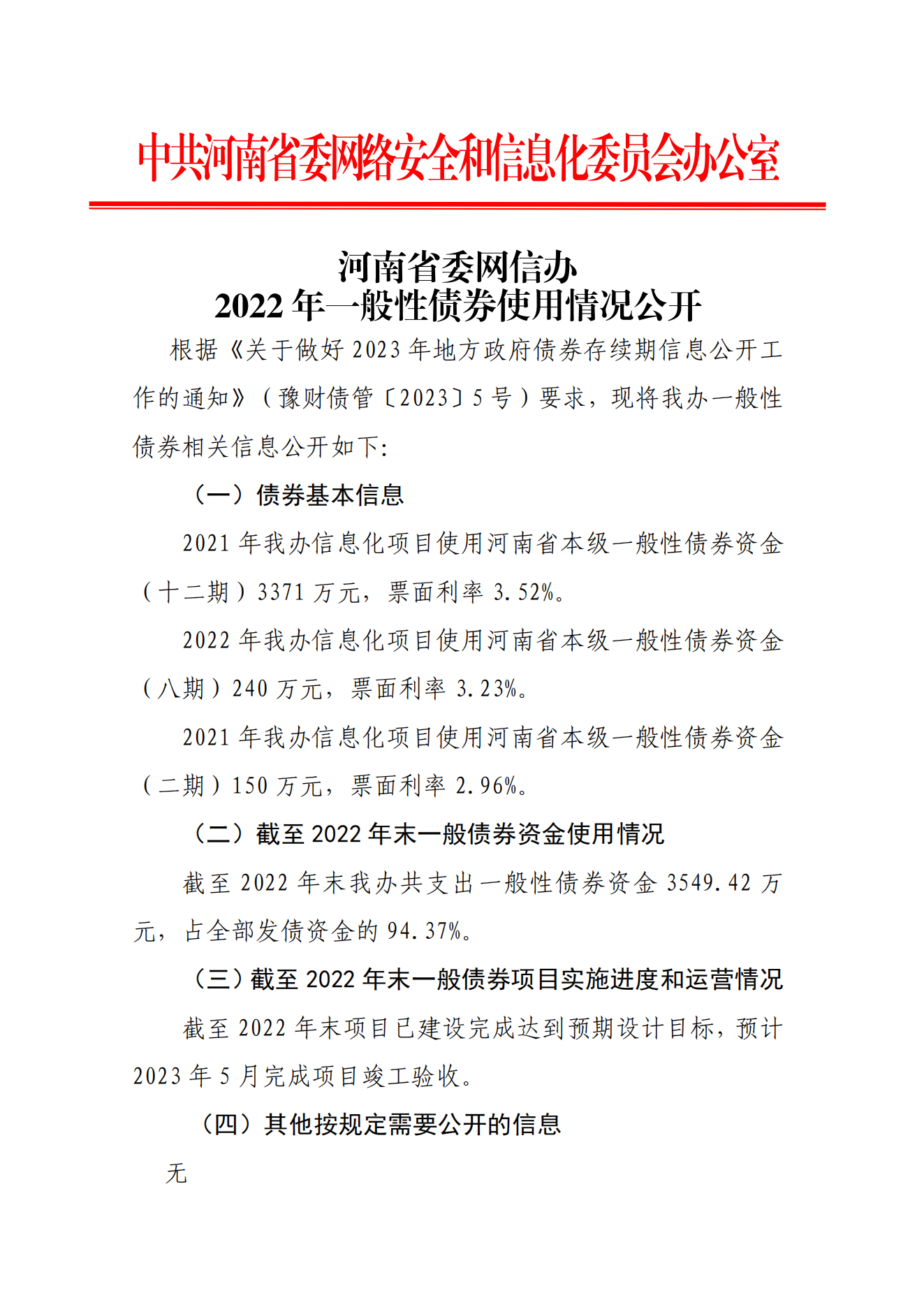 中共河南省委网络安全和信息化委员会办公室

河南省委网信办
2022 年一般性债券使用情况公开

根据《关于做好 2023 年地方政府债券存续期信息公开工作的通知》（豫财债管〔2023〕5 号）要求，现将我办一般性债券相关信息公开如下：

（一）债券基本信息

2021 年我办信息化项目使用河南省本级一般性债券资金（十二期）3371 万元，票面利率 3.52%。

2022 年我办信息化项目使用河南省本级一般性债券资金（八期）240 万元，票面利率 3.23%。

2021 年我办信息化项目使用河南省本级一般性债券资金（二期）150 万元，票面利率 2.96%。

（二）截至 2022 年末一般债券资金使用情况

截至 2022 年末我办共支出一般性债券资金 3549.42 万元，占全部发债资金的 94.37%。

（三）截至 2022 年末一般债券项目实施进度和运营情况

截至 2022 年末项目已建设完成达到预期设计目标，预计 2023 年 5 月完成项目竣工验收。

（四）其他按规定需要公开的信息

无